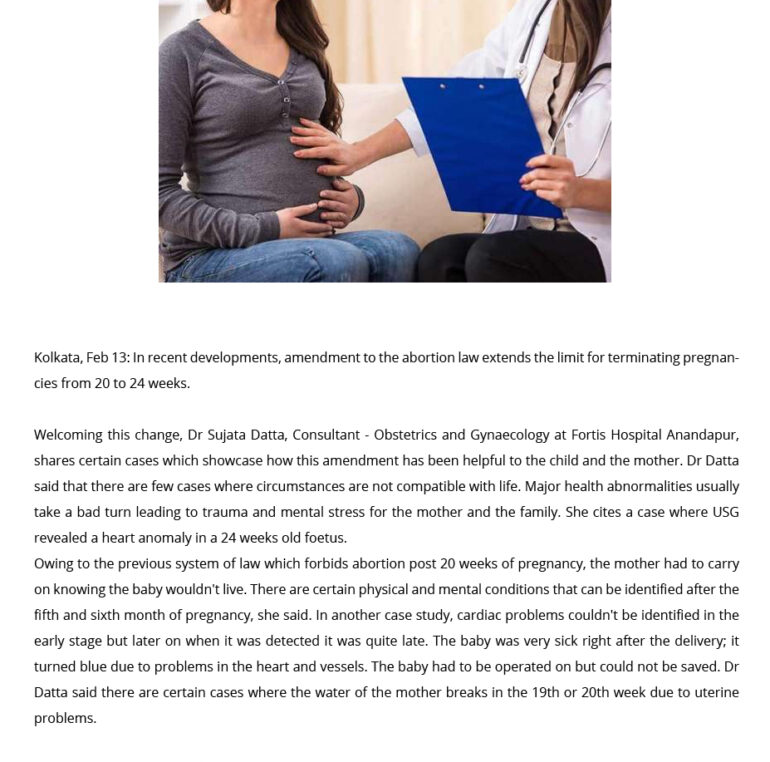 Kolkata, Feb 13: In recent developments, amendment to the abortion law extends the limit for terminating pregnancies from 20 to 24 weeks.

Welcoming this change, Dr Sujata Datta, Consultant - Obstetrics and Gynaecology at Fortis Hospital Anandapur, shares certain cases which showcase how this amendment has been helpful to the child and the mother. Dr Datta said that there are few cases where circumstances are not compatible with life. Major health abnormalities usually take a bad turn leading to trauma and mental stress for the mother and the family. She cites a case where USG revealed a heart anomaly in a 24 weeks old foetus.
Owing to the previous system of law which forbids abortion post 20 weeks of pregnancy, the mother had to carry on knowing the baby wouldn't live. There are certain physical and mental conditions that can be identified after the fifth and sixth month of pregnancy, she said. In another case study, cardiac problems couldn't be identified in the early stage but later on when it was detected it was quite late. The baby was very sick right after the delivery; it turned blue due to problems in the heart and vessels. The baby had to be operated on but could not be saved. Dr Datta said there are certain cases where the water of the mother breaks in the 19th or 20th week due to uterine problems.